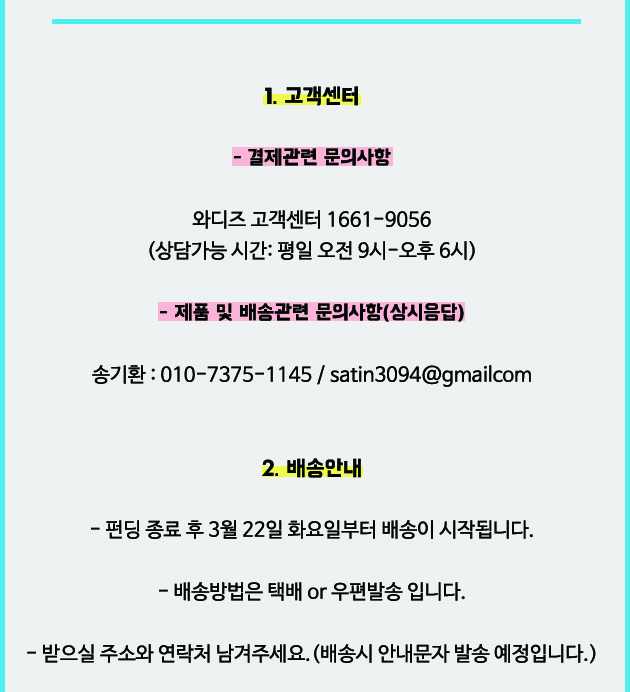 1. 고객센터

- 결제관련 문의사항

와디즈 고객센터 1661-9056
(상담가능 시간: 평일 오전 9시-오후 6시)

- 제품 및 배송관련 문의사항(상시응답)

송기환 : 010-7375-1145 / satin3094@gmailcom

2. 배송안내

- 펀딩 종료 후 3월 22일 화요일부터 배송이 시작됩니다.

- 배송방법은 택배 or 우편발송 입니다.

- 받으실 주소와 연락처 남겨주세요. (배송시 안내문자 발송 예정입니다.)